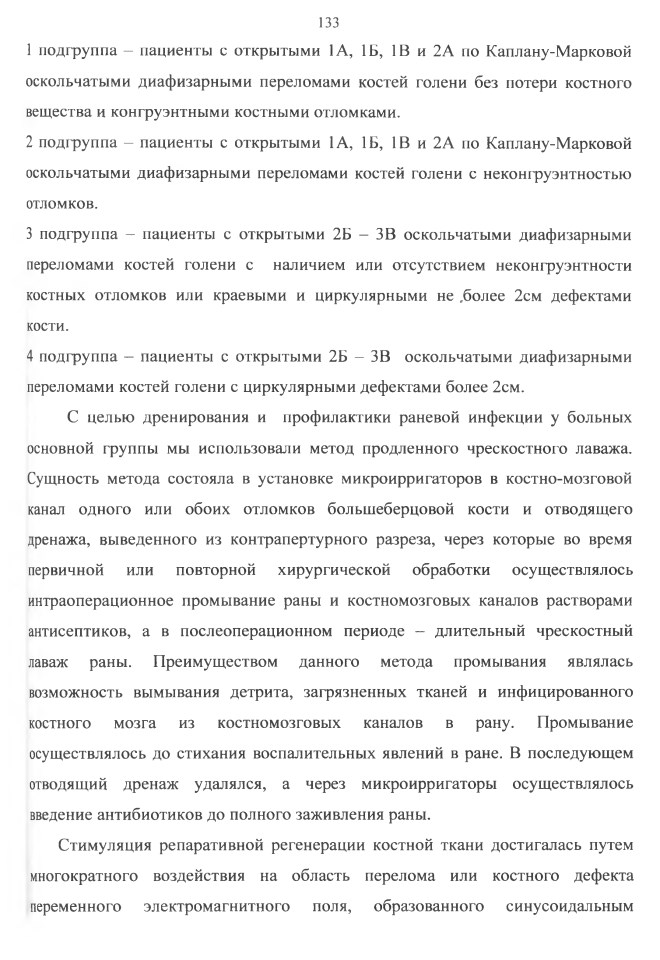 133

1 подгруппа – пациенты с открытыми 1А, 1Б, 1В и 2А по Каплану-Марковой оскольчатыми диафизарными переломами костей голени без потери костного вещества и конгруэнтными костными отломками.

2 подгруппа – пациенты с открытыми 1А, 1Б, 1В и 2А по Каплану-Марковой оскольчатыми диафизарными переломами костей голени с неконгруэнтностью отломков.

3 подгруппа – пациенты с открытыми 2Б – 3В оскольчатыми диафизарными переломами костей голени с наличием или отсутствием неконгруэнтности костных отломков или краевыми и циркулярными не ,более 2см дефектами кости.

4 подгруппа – пациенты с открытыми 2Б – 3В оскольчатыми диафизарными переломами костей голени с циркулярными дефектами более 2см.

С целью дренирования и профилактики раневой инфекции у больных основной группы мы использовали метод продленного чрескостного лаважа. Сущность метода состояла в установке микроирригаторов в костно-мозговой канал одного или обоих отломков большеберцовой кости и отводящего дренажа, выведенного из контрапертурного разреза, через которые во время первичной или повторной хирургической обработки осуществлялось интраоперационное промывание раны и костномозговых каналов растворами антисептиков, а в послеоперационном периоде – длительный чрескостный лаваж раны. Преимуществом данного метода промывания являлась возможность вымывания детрита, загрязненных тканей и инфицированного костного мозга из костномозговых каналов в рану. Промывание осуществлялось до стихания воспалительных явлений в ране. В последующем отводящий дренаж удалялся, а через микроирригаторы осуществлялось введение антибиотиков до полного заживления раны.

Стимуляция репаративной регенерации костной ткани достигалась путем многократного воздействия на область перелома или костного дефекта переменного электромагнитного поля, образованного синусоидальным